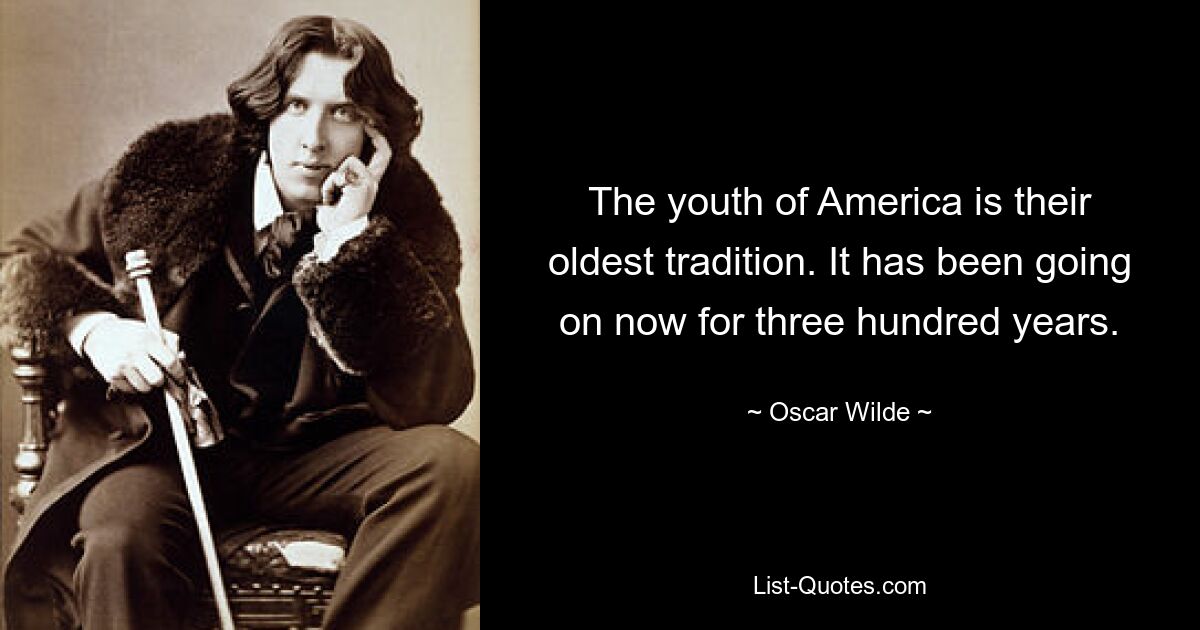 The youth of America is their oldest tradition. It has been going on now for three hundred years.

~ Oscar Wilde ~

List-Quotes.com